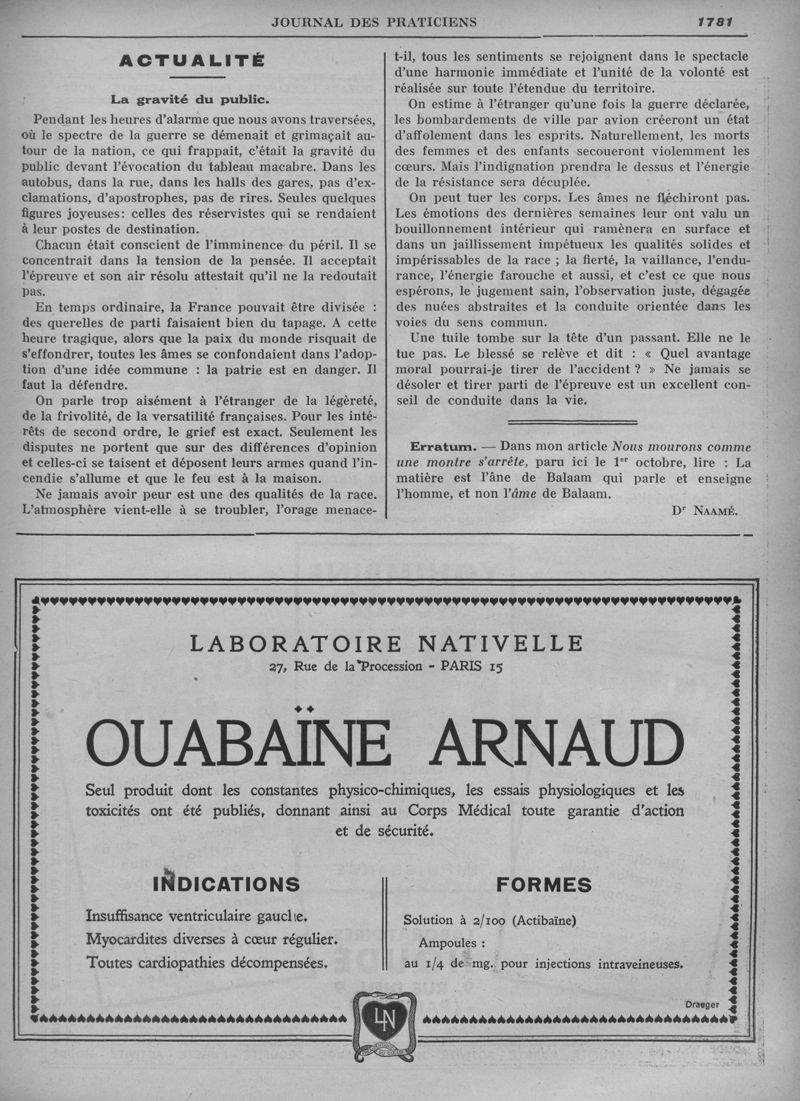 JOURNAL DES PRATICIENS 1781

ACTUALITÉ

La gravité du public.

Pendant les heures d'alarme que nous avons traversées, où le spectre de la guerre se démenait et grimaçait autour de la nation, ce qui frappait, c'était la gravité du public devant l'évocation du tableau macabre. Dans les autobus, dans la rue, dans les halls des gares, pas d'exclamations, d'apostrophes, pas de rires. Seules quelques figures joyeuses: celles des réservistes qui se rendaient à leur postes de destination.

Chacun était conscient de l'imminence du péril. Il se concentrait dans la tension de la pensée. Il acceptait l'épreuve et son air résolu attestait qu'il ne la redoutait pas.

En temps ordinaire, la France pouvait être divisée : des querelles de parti faisaient bien du tapage. A cette heure tragique, alors que la paix du monde risquait de s'effondrer, toutes les âmes se confondaient dans l'adoption d'une idée commune : la patrie est en danger. Il faut la défendre.

On parle trop aisément à l'étranger de la légèreté, de la frivolité, de la versatilité françaises. Pour les intérêts de second ordre, le grief est exact. Seulement les disputes ne portent que sur des différences d'opinion et celles-ci se taisent et déposent leurs armes quand l'incendie s'allume et que le feu est à la maison.

Ne jamais avoir peur est une des qualités de la race. L'atmosphère vient-elle à se troubler, l'orage menace-t-il, tous les sentiments se rejoignent dans le spectacle d'une harmonie immédiate et l'unité de la volonté est réalisée sur toute l'étendue du territoire.

On estime à l'étranger qu'une fois la guerre déclarée, les bombardements de ville par avion créeront un état d'affolement dans les esprits. Naturellement, les morts des femmes et des enfants secoueront violemment les cœurs. Mais l'indignation prendra le dessus et l'énergie de la résistance sera décuplée.

On peut tuer les corps. Les âmes ne fléchiront pas. Les émotions des dernières semaines leur ont valu un bouillonnement intérieur qui ramènera en surface et dans un jaillissement impétueux les qualités solides et impérissables de la race ; la fierté, la vaillance, l'endurance, l'énergie farouche et aussi, et c'est ce que nous espérons, le jugement sain, l'observation juste, dégagée des nuées abstraites et la conduite orientée dans les voies du sens commun.

Une tuile tombe sur la tête d'un passant. Elle ne le tue pas. Le blessé se relève et dit : « Quel avantage moral pourrai-je tirer de l'accident ? » Ne jamais se désoler et tirer parti de l'épreuve est un excellent conseil de conduite dans la vie.

Erratum. — Dans mon article Nous mourons comme une montre s'arrête, paru ici le 1er octobre, lire : La matière est l'âne de Balaam qui parle et enseigne l'homme, et non l'âme de Balaam.

Dr NAAMÉ.

LABORATOIRE NATIVELLE
27, Rue de la Procession - PARIS 15

OUABAÏNE ARNAUD

Seul produit dont les constantes physico-chimiques, les essais physiologiques et les toxicités ont été publiés, donnant ainsi au Corps Médical toute garantie d'action et de sécurité.

INDICATIONS
Insuffisance ventriculaire gauche.
Myocardites diverses à cœur régulier.
Toutes cardiopathies décompensées.

FORMES
Solution à 2/100 (Actibaïne)
Ampoules :
au 1/4 de mg. pour injections intraveineuses.

Draeger

LN